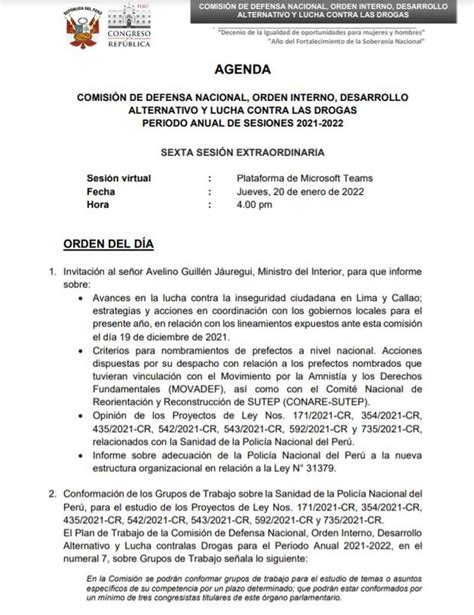 REPÚBLICA DEL PERÚ

PERÚ
CONGRESO
REPÚBLICA

COMISIÓN DE DEFENSA NACIONAL, ORDEN INTERNO, DESARROLLO ALTERNATIVO Y LUCHA CONTRA LAS DROGAS

"Decenio de la Igualdad de oportunidades para mujeres y hombres"
"Año del Fortalecimiento de la Soberanía Nacional"

AGENDA

COMISIÓN DE DEFENSA NACIONAL, ORDEN INTERNO, DESARROLLO ALTERNATIVO Y LUCHA CONTRA LAS DROGAS
PERIODO ANUAL DE SESIONES 2021-2022

SEXTA SESIÓN EXTRAORDINARIA

Sesión virtual : Plataforma de Microsoft Teams
Fecha : Jueves, 20 de enero de 2022
Hora : 4.00 pm

ORDEN DEL DÍA

1. Invitación al señor Avelino Guillén Jáuregui, Ministro del Interior, para que informe sobre:
• Avances en la lucha contra la inseguridad ciudadana en Lima y Callao; estrategias y acciones en coordinación con los gobiernos locales para el presente año, en relación con los lineamientos expuestos ante esta comisión el día 19 de diciembre de 2021.
• Criterios para nombramientos de prefectos a nivel nacional. Acciones dispuestas por su despacho con relación a los prefectos nombrados que tuvieran vinculación con el Movimiento por la Amnistía y los Derechos Fundamentales (MOVADEF), así como con el Comité Nacional de Reorientación y Reconstrucción de SUTEP (CONARE-SUTEP).
• Opinión de los Proyectos de Ley Nos. 171/2021-CR, 354/2021-CR, 435/2021-CR, 542/2021-CR, 543/2021-CR, 592/2021-CR y 735/2021-CR, relacionados con la Sanidad de la Policía Nacional del Perú.
• Informe sobre adecuación de la Policía Nacional del Perú a la nueva estructura organizacional en relación a la Ley N° 31379.

2. Conformación de los Grupos de Trabajo sobre la Sanidad de la Policía Nacional del Perú, para el estudio de los Proyectos de Ley Nos. 171/2021-CR, 354/2021-CR, 435/2021-CR, 542/2021-CR, 543/2021-CR, 592/2021-CR y 735/2021-CR.
El Plan de Trabajo de la Comisión de Defensa Nacional, Orden Interno, Desarrollo Alternativo y Lucha contralas Drogas para el Periodo Anual 2021-2022, en el numeral 7, sobre Grupos de Trabajo señala lo siguiente:

En la Comisión se podrán conformar grupos de trabajo para el estudio de temas o asuntos específicos de su competencia por un plazo determinado; que podrán estar conformados por un mínimo de tres congresistas titulares de este órgano parlamentario.